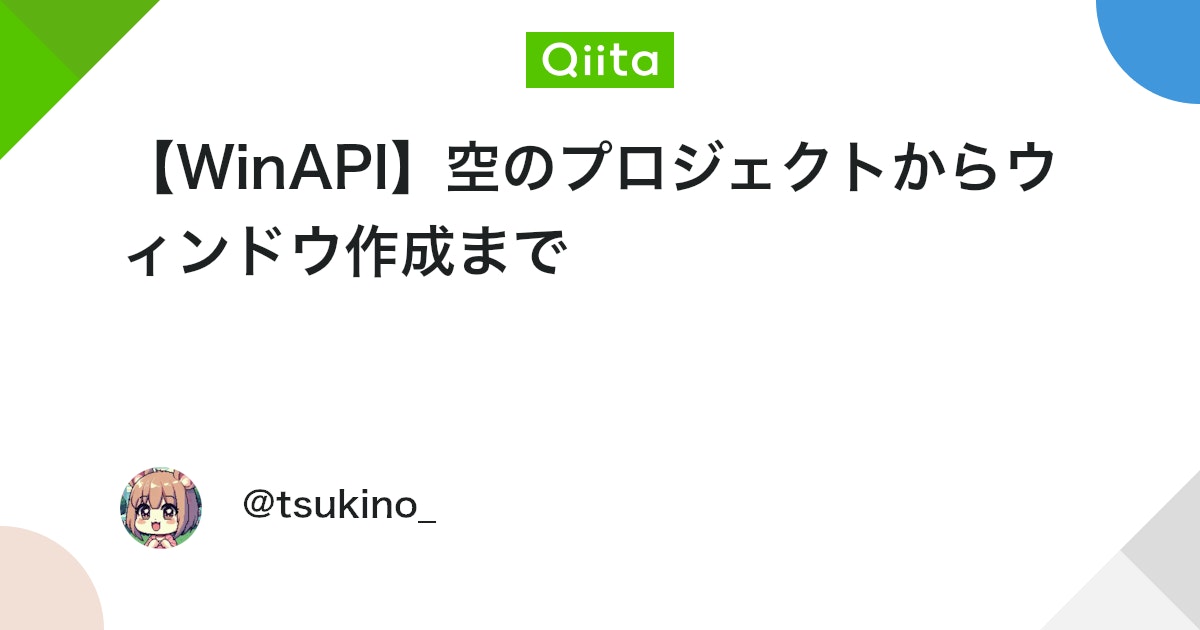 Qiita

【WinAPI】空のプロジェクトからウィンドウ作成まで

@tsukino_